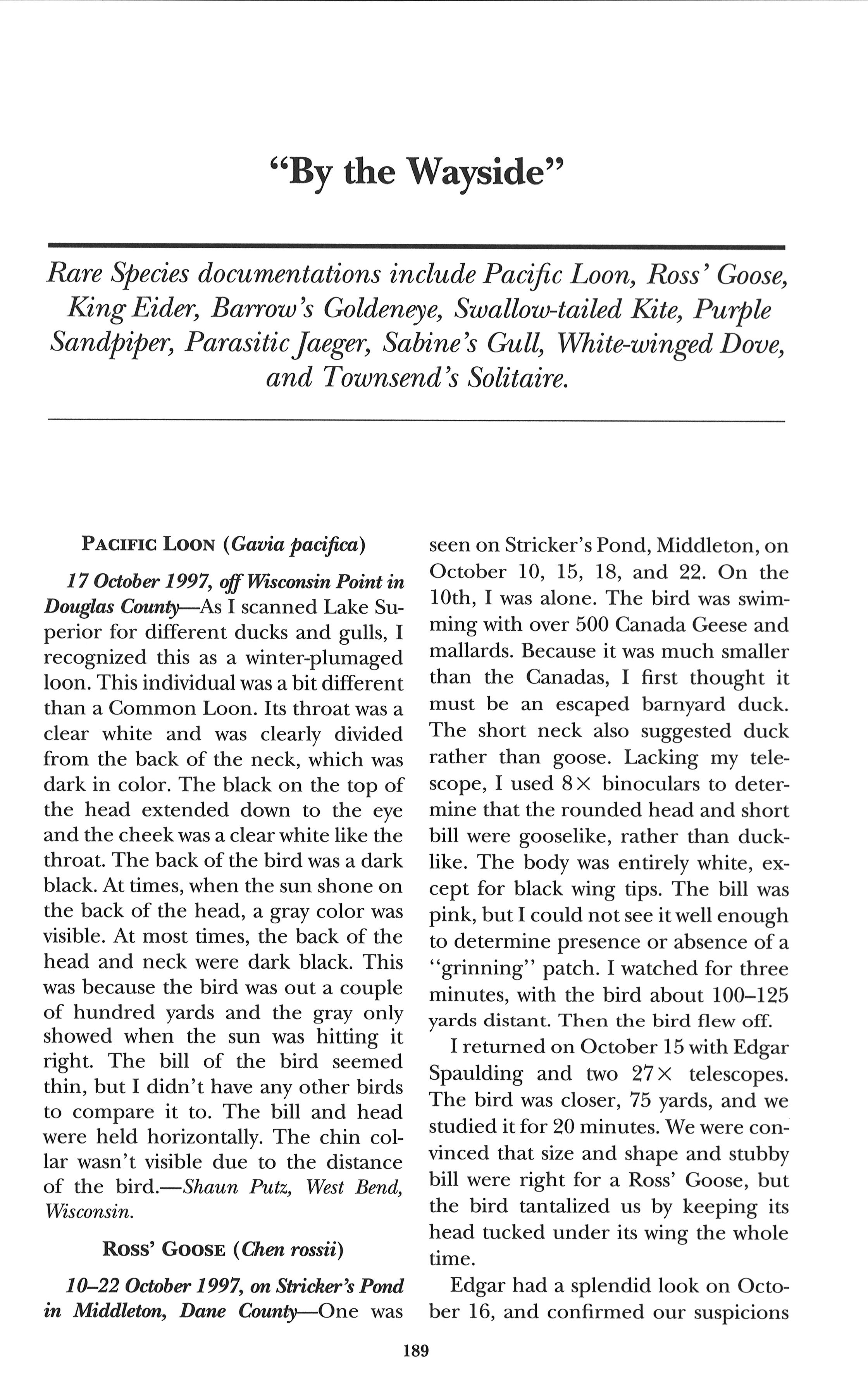 "By the Wayside"

Rare Species documentations include Pacific Loon, Ross' Goose, King Eider, Barrow's Goldeneye, Swallow-tailed Kite, Purple Sandpiper, Parasitic Jaeger, Sabine's Gull, White-winged Dove, and Townsend's Solitaire.

PACIFIC LOON (Gavia pacifica)

17 October 1997, off Wisconsin Point in Douglas County—As I scanned Lake Superior for different ducks and gulls, I recognized this as a winter-plumaged loon. This individual was a bit different than a Common Loon. Its throat was a clear white and was clearly divided from the back of the neck, which was dark in color. The black on the top of the head extended down to the eye and the cheek was a clear white like the throat. The back of the bird was a dark black. At times, when the sun shone on the back of the head, a gray color was visible. At most times, the back of the head and neck were dark black. This was because the bird was out a couple of hundred yards and the gray only showed when the sun was hitting it right. The bill of the bird seemed thin, but I didn't have any other birds to compare it to. The bill and head were held horizontally. The chin collar wasn't visible due to the distance of the bird.—Shaun Putz, West Bend, Wisconsin.

ROSS' GOOSE (Chen rossii)

10–22 October 1997, on Stricker's Pond in Middleton, Dane County—One was seen on Stricker's Pond, Middleton, on October 10, 15, 18, and 22. On the 10th, I was alone. The bird was swimming with over 500 Canada Geese and mallards. Because it was much smaller than the Canadas, I first thought it must be an escaped barnyard duck. The short neck also suggested duck rather than goose. Lacking my telescope, I used 8× binoculars to determine that the rounded head and short bill were gooselike, rather than ducklike. The body was entirely white, except for black wing tips. The bill was pink, but I could not see it well enough to determine presence or absence of a "grinning" patch. I watched for three minutes, with the bird about 100–125 yards distant. Then the bird flew off.

I returned on October 15 with Edgar Spaulding and two 27× telescopes. The bird was closer, 75 yards, and we studied it for 20 minutes. We were convinced that size and shape and stubby bill were right for a Ross' Goose, but the bird tantalized us by keeping its head tucked under its wing the whole time.

Edgar had a splendid look on October 16, and confirmed our suspicions

189